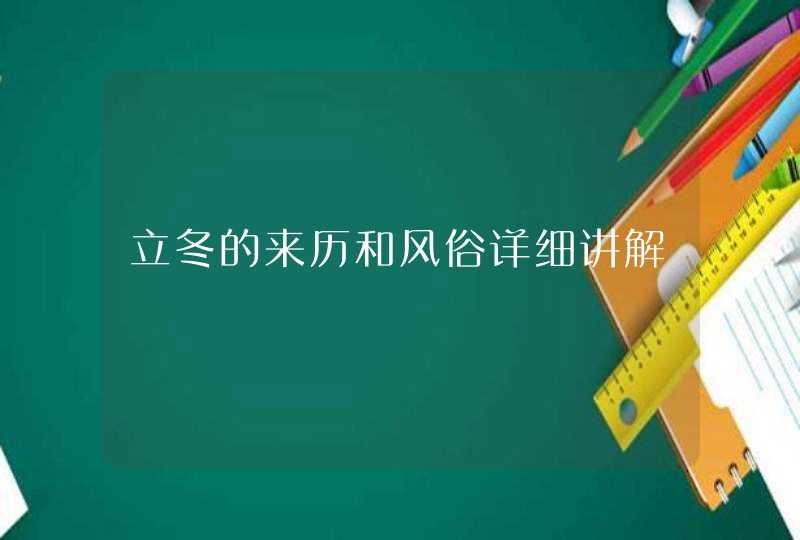 立冬的来历和风俗详细讲解